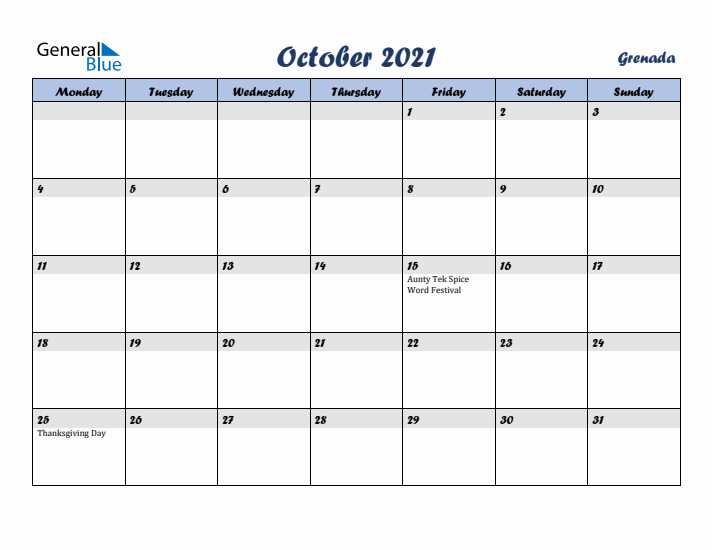 General Blue

October 2021

Grenada

| Monday | Tuesday | Wednesday | Thursday | Friday | Saturday | Sunday |
|---|---|---|---|---|---|---|
| | | | | 1 | 2 | 3 |
| 4 | 5 | 6 | 7 | 8 | 9 | 10 |
| 11 | 12 | 13 | 14 | 15 Aunty Tek Spice Word Festival | 16 | 17 |
| 18 | 19 | 20 | 21 | 22 | 23 | 24 |
| 25 Thanksgiving Day | 26 | 27 | 28 | 29 | 30 | 31 |